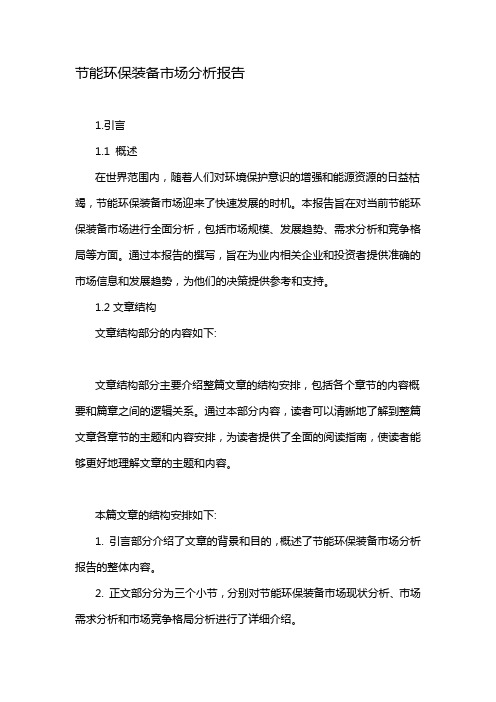 节能环保装备市场分析报告

1.引言

1.1 概述

在世界范围内，随着人们对环境保护意识的增强和能源资源的日益枯竭，节能环保装备市场迎来了快速发展的时机。本报告旨在对当前节能环保装备市场进行全面分析，包括市场规模、发展趋势、需求分析和竞争格局等方面。通过本报告的撰写，旨在为业内相关企业和投资者提供准确的市场信息和发展趋势，为他们的决策提供参考和支持。

1.2 文章结构

文章结构部分的内容如下:

文章结构部分主要介绍整篇文章的结构安排，包括各个章节的内容概要和篇章之间的逻辑关系。通过本部分内容，读者可以清晰地了解到整篇文章各章节的主题和内容安排，为读者提供了全面的阅读指南，使读者能够更好地理解文章的主题和内容。

本篇文章的结构安排如下:

1. 引言部分介绍了文章的背景和目的，概述了节能环保装备市场分析报告的整体内容。

2. 正文部分分为三个小节，分别对节能环保装备市场现状分析、市场需求分析和市场竞争格局分析进行了详细介绍。